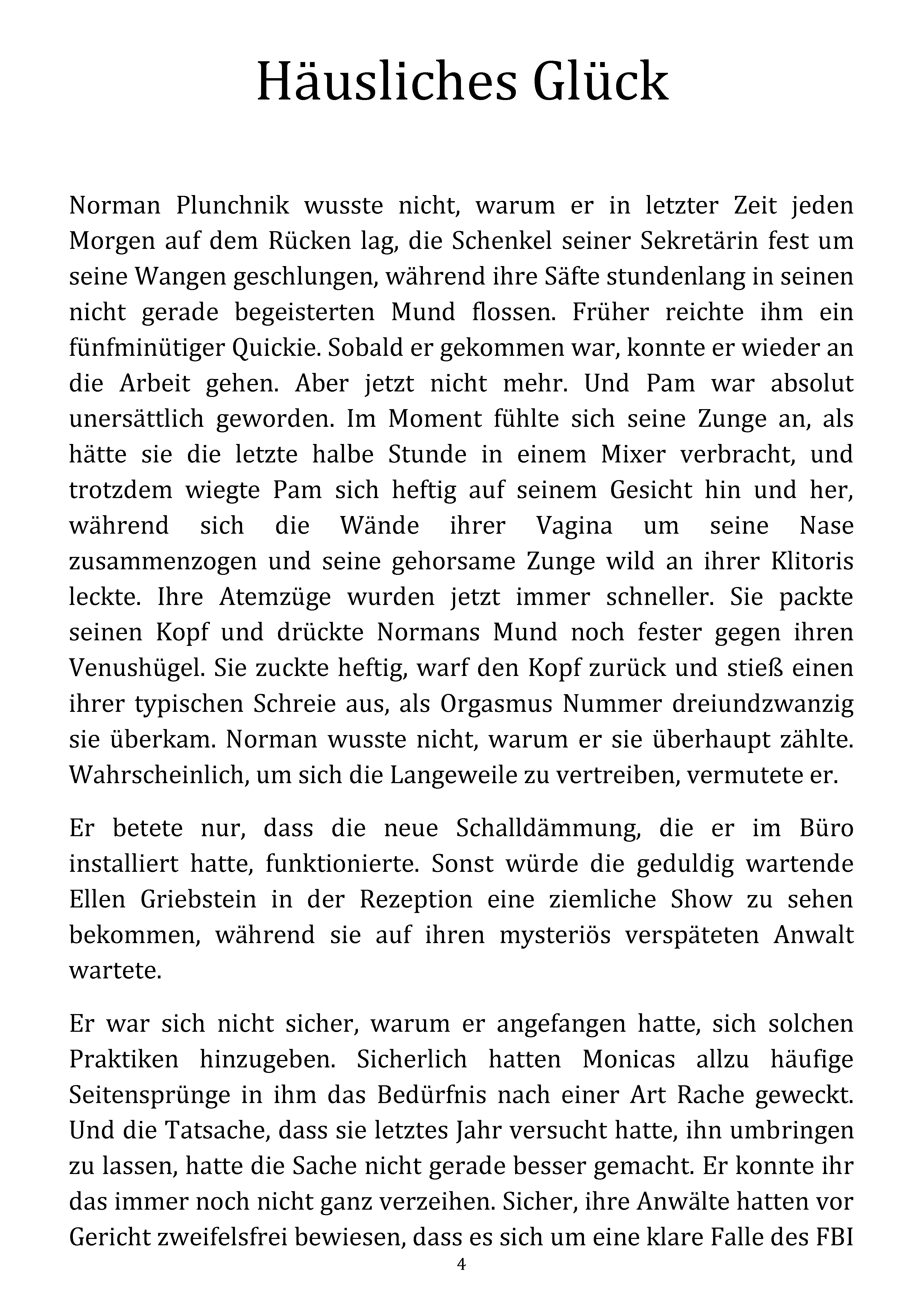 Häusliches Glück

Norman Plunchnik wusste nicht, warum er in letzter Zeit jeden Morgen auf dem Rücken lag, die Schenkel seiner Sekretärin fest um seine Wangen geschlungen, während ihre Säfte stundenlang in seinen nicht gerade begeisterten Mund flossen. Früher reichte ihm ein fünfminütiger Quickie. Sobald er gekommen war, konnte er wieder an die Arbeit gehen. Aber jetzt nicht mehr. Und Pam war absolut unersättlich geworden. Im Moment fühlte sich seine Zunge an, als hätte sie die letzte halbe Stunde in einem Mixer verbracht, und trotzdem wiegte Pam sich heftig auf seinem Gesicht hin und her, während sich die Wände ihrer Vagina um seine Nase zusammenzogen und seine gehorsame Zunge wild an ihrer Klitoris leckte. Ihre Atemzüge wurden jetzt immer schneller. Sie packte seinen Kopf und drückte Normans Mund noch fester gegen ihren Venushügel. Sie zuckte heftig, warf den Kopf zurück und stieß einen ihrer typischen Schreie aus, als Orgasmus Nummer dreiundzwanzig sie überkam. Norman wusste nicht, warum er sie überhaupt zählte. Wahrscheinlich, um sich die Langeweile zu vertreiben, vermutete er.

Er betete nur, dass die neue Schalldämmung, die er im Büro installiert hatte, funktionierte. Sonst würde die geduldig wartende Ellen Griebstein in der Rezeption eine ziemliche Show zu sehen bekommen, während sie auf ihren mysteriös verspäteten Anwalt wartete.

Er war sich nicht sicher, warum er angefangen hatte, sich solchen Praktiken hinzugeben. Sicherlich hatten Monicas allzu häufige Seitensprünge in ihm das Bedürfnis nach einer Art Rache geweckt. Und die Tatsache, dass sie letztes Jahr versucht hatte, ihn umbringen zu lassen, hatte die Sache nicht gerade besser gemacht. Er konnte ihr das immer noch nicht ganz verzeihen. Sicher, ihre Anwälte hatten vor Gericht zweifelsfrei bewiesen, dass es sich um eine klare Falle des FBI

4